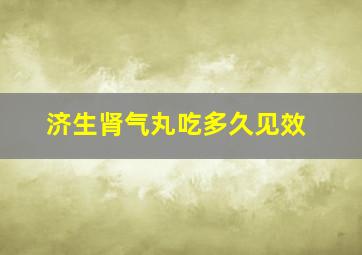 济生肾气丸吃多久见效